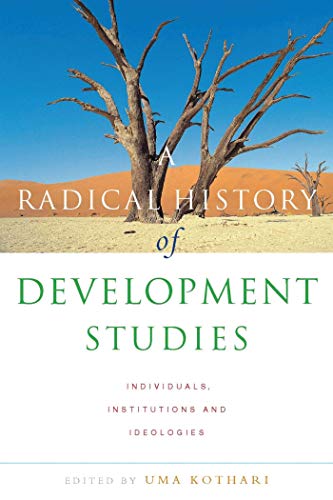 A RADICAL HISTORY of DEVELOPMENT STUDIES

INDIVIDUALS, INSTITUTIONS AND IDEOLOGIES

EDITED BY UMA KOTHARI